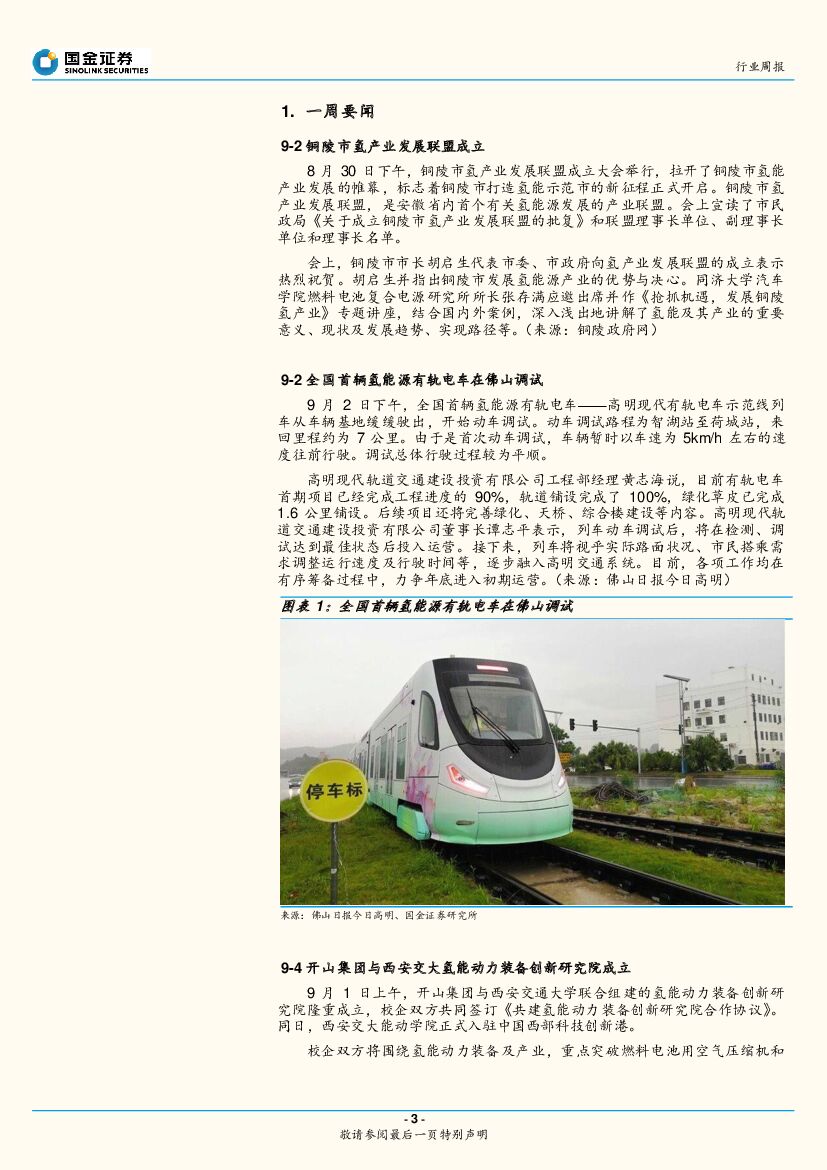 国金证券
SINOLINK SECURITIES

行业周报

1. 一周要闻

9-2 铜陵市氢产业发展联盟成立

8 月 30 日下午，铜陵市氢产业发展联盟成立大会举行，拉开了铜陵市氢能产业发展的帷幕，标志着铜陵市打造氢能示范市的新征程正式开启。铜陵市氢产业发展联盟，是安徽省内首个有关氢能源发展的产业联盟。会上宣读了市民政局《关于成立铜陵市氢产业发展联盟的批复》和联盟理事长单位、副理事长单位和理事长名单。

会上，铜陵市市长胡启生代表市委、市政府向氢产业发展联盟的成立表示热烈祝贺。胡启生并指出铜陵市发展氢能源产业的优势与决心。同济大学汽车学院燃料电池复合电源研究所所长张存满应邀出席并作《抢抓机遇，发展铜陵氢产业》专题讲座，结合国内外案例，深入浅出地讲解了氢能及其产业的重要意义、现状及发展趋势、实现路径等。（来源：铜陵政府网）

9-2 全国首辆氢能源有轨电车在佛山调试

9 月 2 日下午，全国首辆氢能源有轨电车——高明现代有轨电车示范线列车从车辆基地缓缓驶出，开始动车调试。动车调试路程为智湖站至荷城站，来回里程约为 7 公里。由于是首次动车调试，车辆暂时以车速为 5km/h 左右的速度往前行驶。调试总体行驶过程较为平顺。

高明现代轨道交通建设投资有限公司工程部经理黄志海说，目前有轨电车首期项目已经完成工程进度的 90%，轨道铺设完成了 100%，绿化草皮已完成 1.6 公里铺设。后续项目还将完善绿化、天桥、综合楼建设等内容。高明现代轨道交通建设投资有限公司董事长谭志平表示，列车动车调试后，将在检测、调试达到最佳状态后投入运营。接下来，列车将视乎实际路面状况、市民搭乘需求调整运行速度及行驶时间等，逐步融入高明交通系统。目前，各项工作均在有序筹备过程中，力争年底进入初期运营。(来源：佛山日报今日高明)

图表 1：全国首辆氢能源有轨电车在佛山调试

停车标

来源：佛山日报今日高明、国金证券研究所

9-4 开山集团与西安交大氢能动力装备创新研究院成立

9 月 1 日上午，开山集团与西安交通大学联合组建的氢能动力装备创新研究院隆重成立，校企双方共同签订《共建氢能动力装备创新研究院合作协议》。同日，西安交大能动学院正式入驻中国西部科技创新港。

校企双方将围绕氢能动力装备及产业，重点突破燃料电池用空气压缩机和

- 3 -
敬请参阅最后一页特别声明